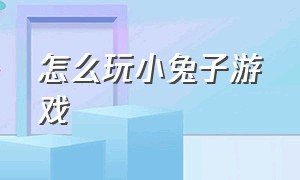 怎么玩小兔子游戏